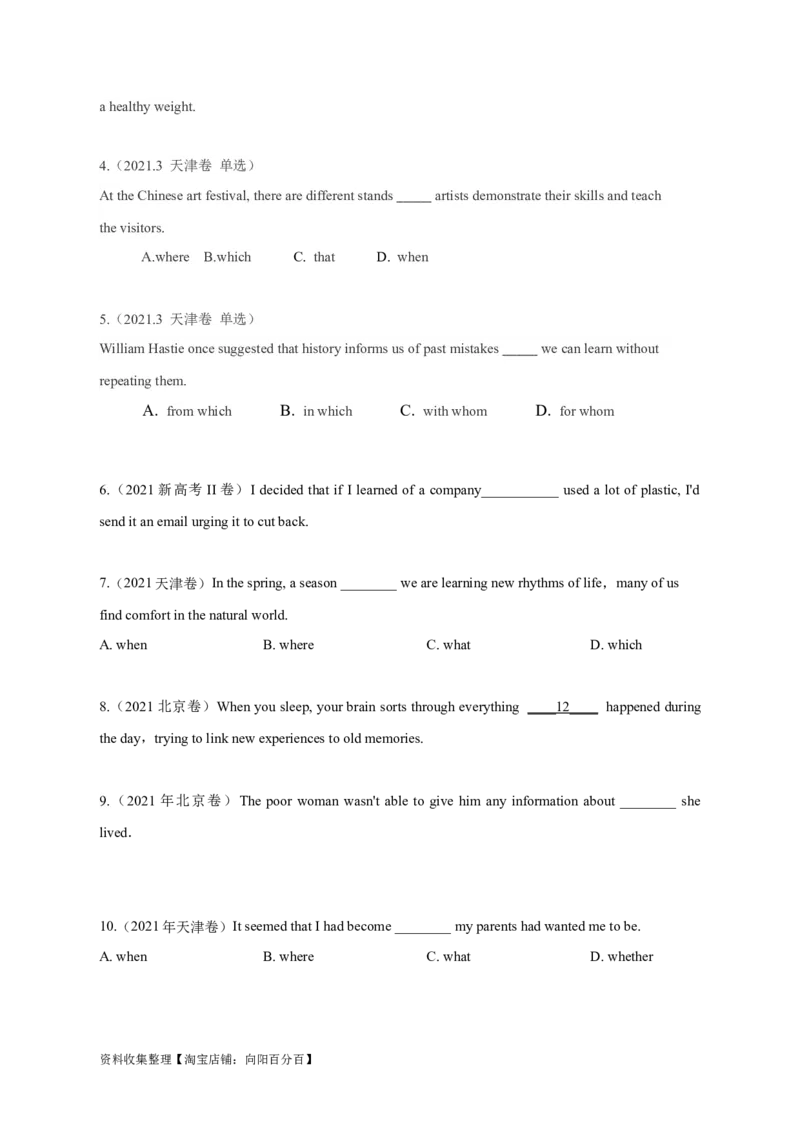 a healthy weight.

4.（2021.3 天津卷 单选）
At the Chinese art festival, there are different stands _____ artists demonstrate their skills and teach the visitors.

A.where B.which C. that D. when

5.（2021.3 天津卷 单选）
William Hastie once suggested that history informs us of past mistakes _____ we can learn without repeating them.

A. from which B. in which C. with whom D. for whom

6.（2021 新高考 II 卷）I decided that if I learned of a company___________ used a lot of plastic, I'd send it an email urging it to cut back.

7.（2021 天津卷）In the spring, a season ________ we are learning new rhythms of life，many of us find comfort in the natural world.

A. when B. where C. what D. which

8.（2021 北京卷）When you sleep, your brain sorts through everything ____12____ happened during the day，trying to link new experiences to old memories.

9.（2021 年北京卷）The poor woman wasn't able to give him any information about ________ she lived.

10.（2021 年天津卷）It seemed that I had become ________ my parents had wanted me to be.

A. when B. where C. what D. whether

资料收集整理【淘宝店铺：向阳百分百】